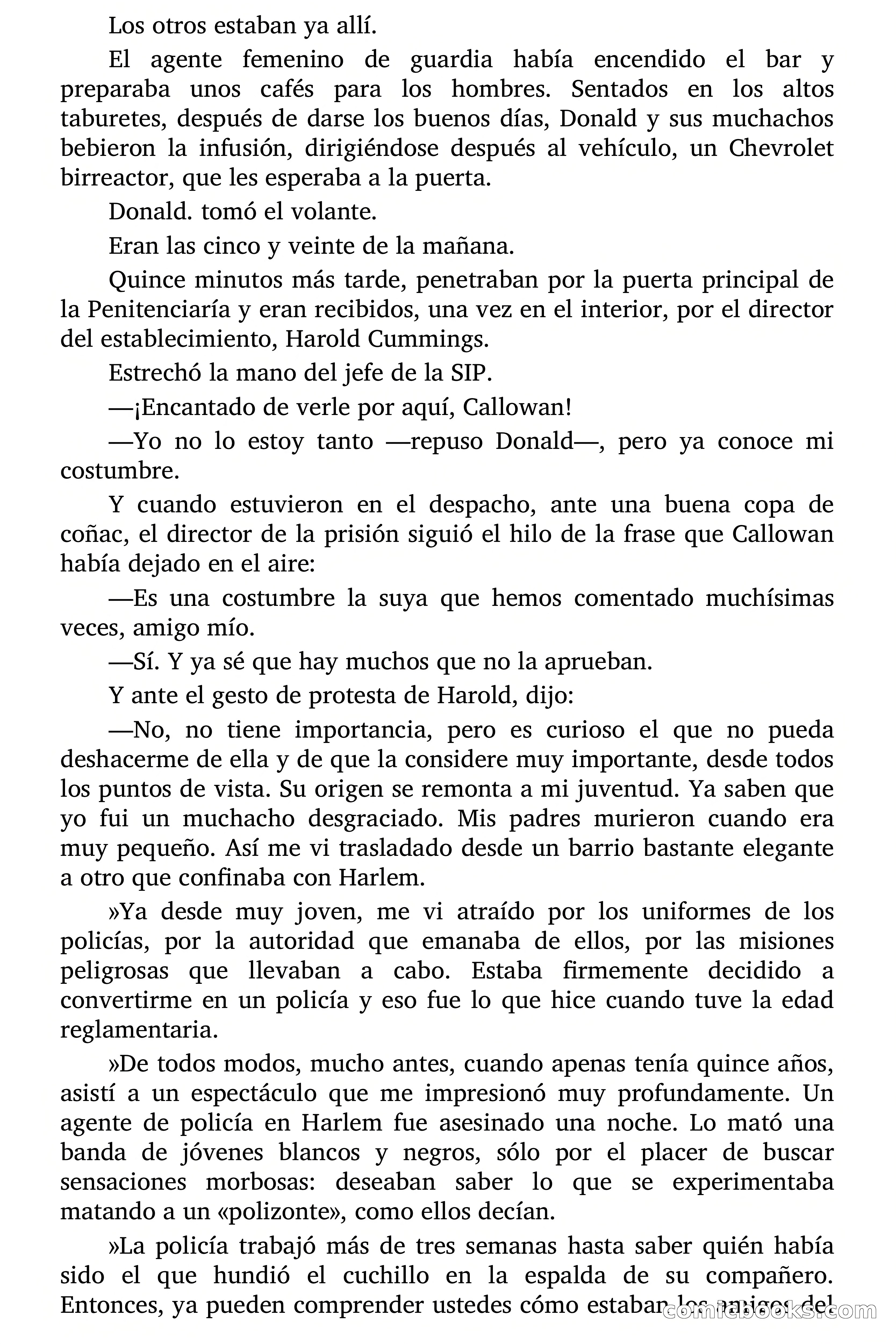 Los otros estaban ya allí.

El agente femenino de guardia había encendido el bar y preparaba unos cafés para los hombres. Sentados en los altos taburetes, después de darse los buenos días, Donald y sus muchachos bebieron la infusión, dirigiéndose después al vehículo, un Chevrolet birreactor, que les esperaba a la puerta.

Donald. tomó el volante.

Eran las cinco y veinte de la mañana.

Quince minutos más tarde, penetraban por la puerta principal de la Penitenciaría y eran recibidos, una vez en el interior, por el director del establecimiento, Harold Cummings.

Estrechó la mano del jefe de la SIP.

—¡Encantado de verle por aquí, Callowan!

—Yo no lo estoy tanto —repuso Donald—, pero ya conoce mi costumbre.

Y cuando estuvieron en el despacho, ante una buena copa de coñac, el director de la prisión siguió el hilo de la frase que Callowan había dejado en el aire:

—Es una costumbre la suya que hemos comentado muchísimas veces, amigo mío.

—Sí. Y ya sé que hay muchos que no la aprueban.

Y ante el gesto de protesta de Harold, dijo:

—No, no tiene importancia, pero es curioso el que no pueda deshacerme de ella y de que la considere muy importante, desde todos los puntos de vista. Su origen se remonta a mi juventud. Ya saben que yo fui un muchacho desgraciado. Mis padres murieron cuando era muy pequeño. Así me vi trasladado desde un barrio bastante elegante a otro que confinaba con Harlem.

»Ya desde muy joven, me vi atraído por los uniformes de los policías, por la autoridad que emanaba de ellos, por las misiones peligrosas que llevaban a cabo. Estaba firmemente decidido a convertirme en un policía y eso fue lo que hice cuando tuve la edad reglamentaria.

»De todos modos, mucho antes, cuando apenas tenía quince años, asistí a un espectáculo que me impresionó muy profundamente. Un agente de policía en Harlem fue asesinado una noche. Lo mató una banda de jóvenes blancos y negros, sólo por el placer de buscar sensaciones morbosas: deseaban saber lo que se experimentaba matando a un «polizonte», como ellos decían.

»La policía trabajó más de tres semanas hasta saber quién había sido el que hundió el cuchillo en la espalda de su compañero. Entonces, ya pueden comprender ustedes cómo estaban los amigos del

comicbooks.com